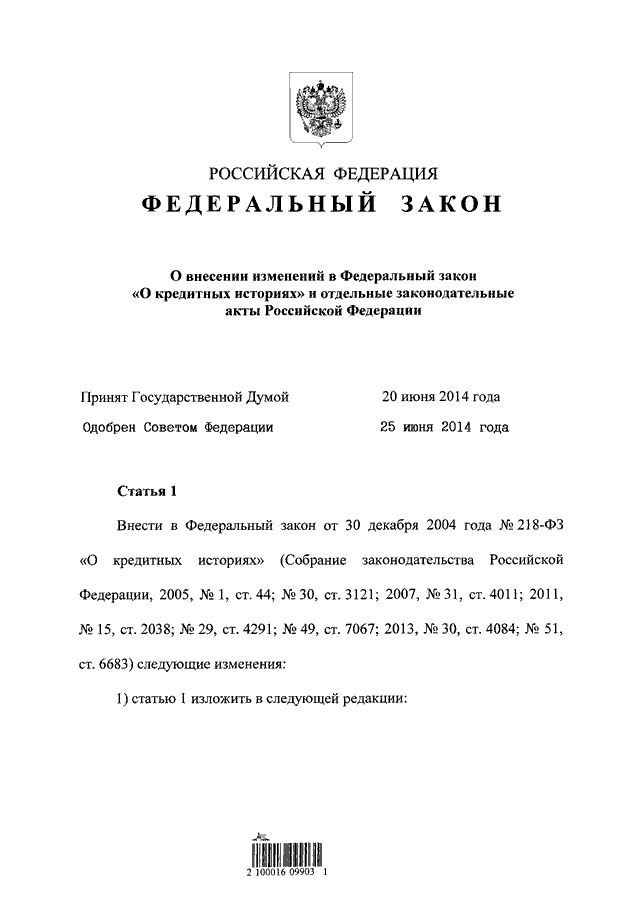 РОССИЙСКАЯ ФЕДЕРАЦИЯ
ФЕДЕРАЛЬНЫЙ ЗАКОН

О внесении изменений в Федеральный закон «О кредитных историях» и отдельные законодательные акты Российской Федерации

Принят Государственной Думой 20 июня 2014 года

Одобрен Советом Федерации 25 июня 2014 года

Статья 1

Внести в Федеральный закон от 30 декабря 2004 года № 218-ФЗ «О кредитных историях» (Собрание законодательства Российской Федерации, 2005, № 1, ст. 44; № 30, ст. 3121; 2007, № 31, ст. 4011; 2011, № 15, ст. 2038; № 29, ст. 4291; № 49, ст. 7067; 2013, № 30, ст. 4084; № 51, ст. 6683) следующие изменения:

1) статью 1 изложить в следующей редакции:

2 100016 09903 1